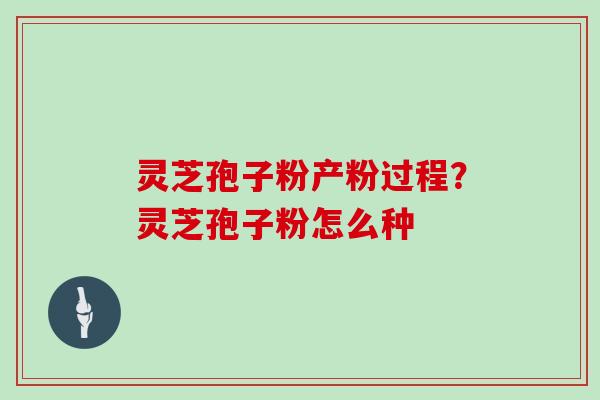 灵芝孢子粉产粉过程?
灵芝孢子粉怎么种